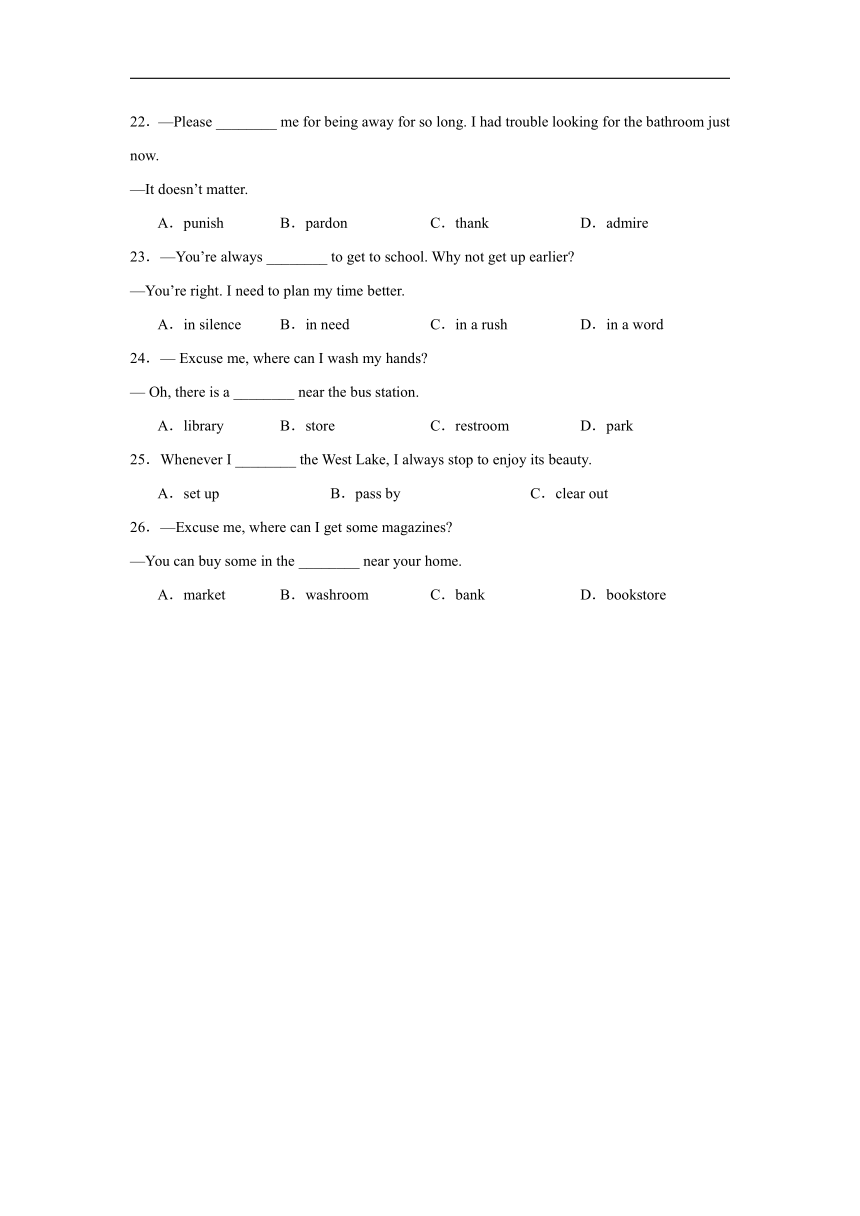 22．—Please ________ me for being away for so long. I had trouble looking for the bathroom just now.

—It doesn’t matter.

A．punish B．pardon C．thank D．admire

23．—You’re always ________ to get to school. Why not get up earlier?

—You’re right. I need to plan my time better.

A．in silence B．in need C．in a rush D．in a word

24．— Excuse me, where can I wash my hands?

— Oh, there is a ________ near the bus station.

A．library B．store C．restroom D．park

25．Whenever I ________ the West Lake, I always stop to enjoy its beauty.

A．set up B．pass by C．clear out

26．—Excuse me, where can I get some magazines?

—You can buy some in the ________ near your home.

A．market B．washroom C．bank D．bookstore